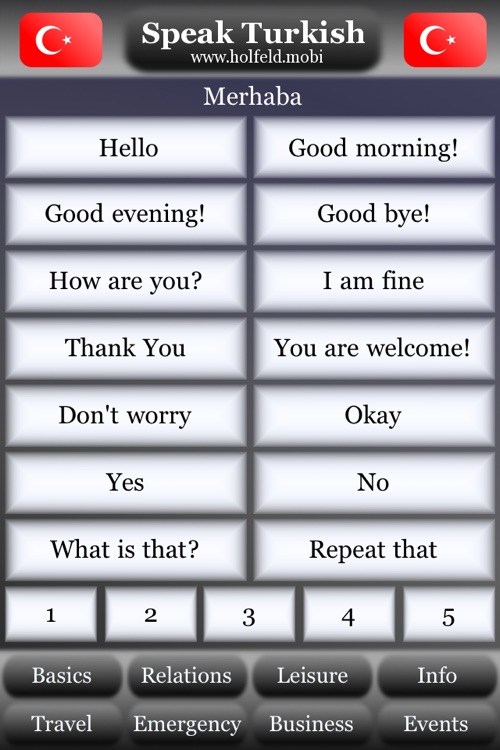 Speak Turkish
www.holfeld.mobi

Merhaba

Hello

Good morning!

Good evening!

Good bye!

How are you?

I am fine

Thank You

You are welcome!

Don't worry

Okay

Yes

No

What is that?

Repeat that

1 2 3 4 5

Basics Relations Leisure Info

Travel Emergency Business Events